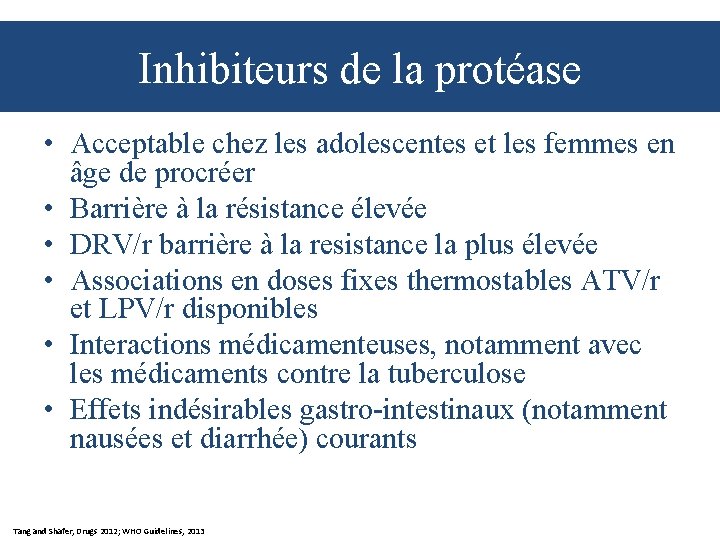 Inhibiteurs de la protéase

• Acceptable chez les adolescentes et les femmes en âge de procréer
• Barrière à la résistance élevée
• DRV/r barrière à la resistance la plus élevée
• Associations en doses fixes thermostables ATV/r et LPV/r disponibles
• Interactions médicamenteuses, notamment avec les médicaments contre la tuberculose
• Effets indésirables gastro-intestinaux (notamment nausées et diarrhée) courants

Tang and Shafer, Drugs 2012; WHO Guidelines, 2013